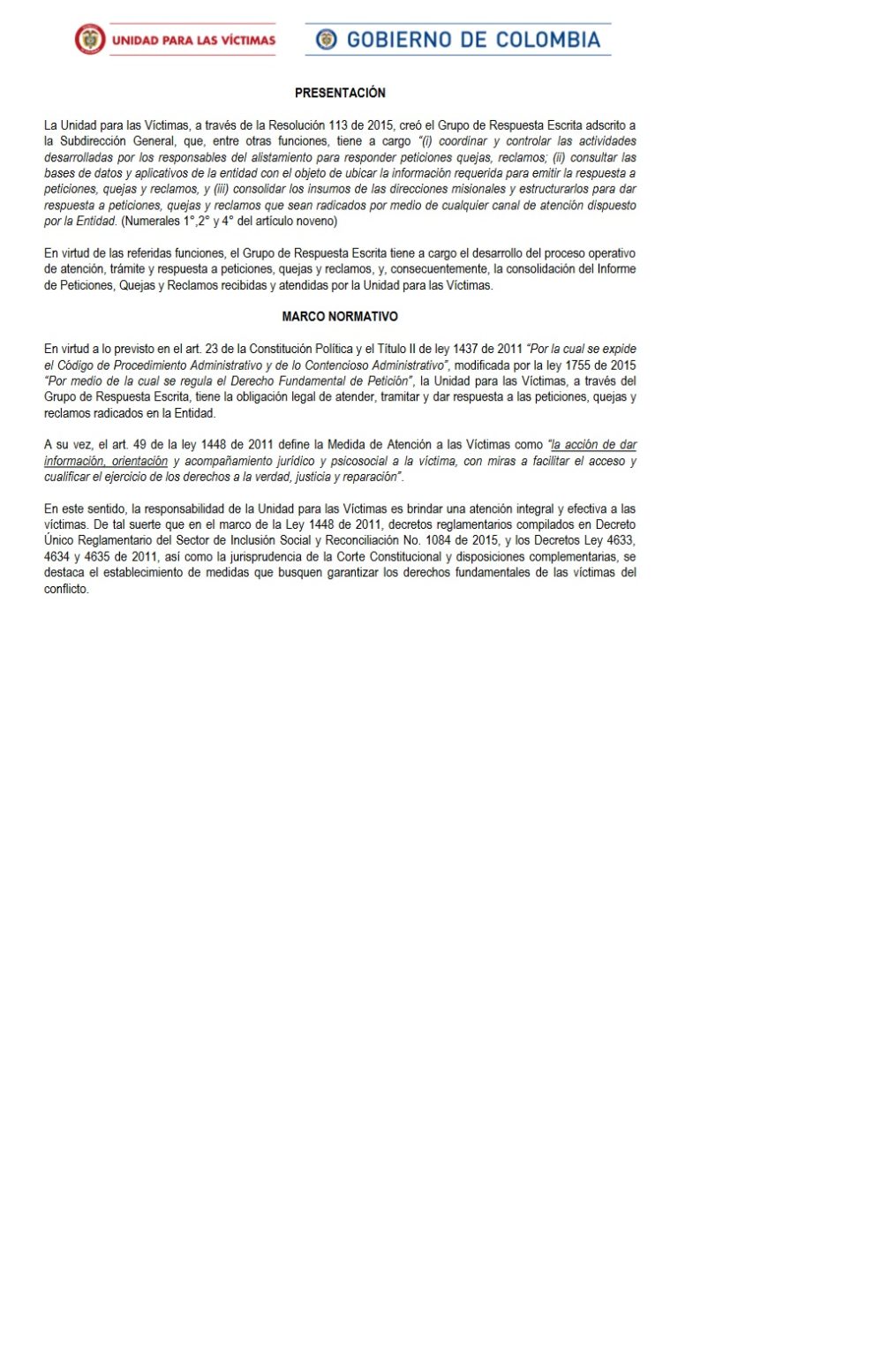 UNIDAD PARA LAS VÍCTIMAS

GOBIERNO DE COLOMBIA

PRESENTACIÓN

La Unidad para las Víctimas, a través de la Resolución 113 de 2015, creó el Grupo de Respuesta Escrita adscrito a la Subdirección General, que, entre otras funciones, tiene a cargo "(i) coordinar y controlar las actividades desarrolladas por los responsables del alistamiento para responder peticiones quejas, reclamos; (ii) consultar las bases de datos y aplicativos de la entidad con el objeto de ubicar la información requerida para emitir la respuesta a peticiones, quejas y reclamos, y (iii) consolidar los insumos de las direcciones misionales y estructurarlos para dar respuesta a peticiones, quejas y reclamos que sean radicados por medio de cualquier canal de atención dispuesto por la Entidad. (Numerales 1°,2° y 4° del artículo noveno)

En virtud de las referidas funciones, el Grupo de Respuesta Escrita tiene a cargo el desarrollo del proceso operativo de atención, trámite y respuesta a peticiones, quejas y reclamos, y, consecuentemente, la consolidación del Informe de Peticiones, Quejas y Reclamos recibidas y atendidas por la Unidad para las Víctimas.

MARCO NORMATIVO

En virtud a lo previsto en el art. 23 de la Constitución Política y el Título II de ley 1437 de 2011 "Por la cual se expide el Código de Procedimiento Administrativo y de lo Contencioso Administrativo", modificada por la ley 1755 de 2015 "Por medio de la cual se regula el Derecho Fundamental de Petición", la Unidad para las Víctimas, a través del Grupo de Respuesta Escrita, tiene la obligación legal de atender, tramitar y dar respuesta a las peticiones, quejas y reclamos radicados en la Entidad.

A su vez, el art. 49 de la ley 1448 de 2011 define la Medida de Atención a las Víctimas como "la acción de dar información, orientación y acompañamiento jurídico y psicosocial a la víctima, con miras a facilitar el acceso y cualificar el ejercicio de los derechos a la verdad, justicia y reparación".

En este sentido, la responsabilidad de la Unidad para las Víctimas es brindar una atención integral y efectiva a las víctimas. De tal suerte que en el marco de la Ley 1448 de 2011, decretos reglamentarios compilados en Decreto Único Reglamentario del Sector de Inclusión Social y Reconciliación No. 1084 de 2015, y los Decretos Ley 4633, 4634 y 4635 de 2011, así como la jurisprudencia de la Corte Constitucional y disposiciones complementarias, se destaca el establecimiento de medidas que busquen garantizar los derechos fundamentales de las víctimas del conflicto.